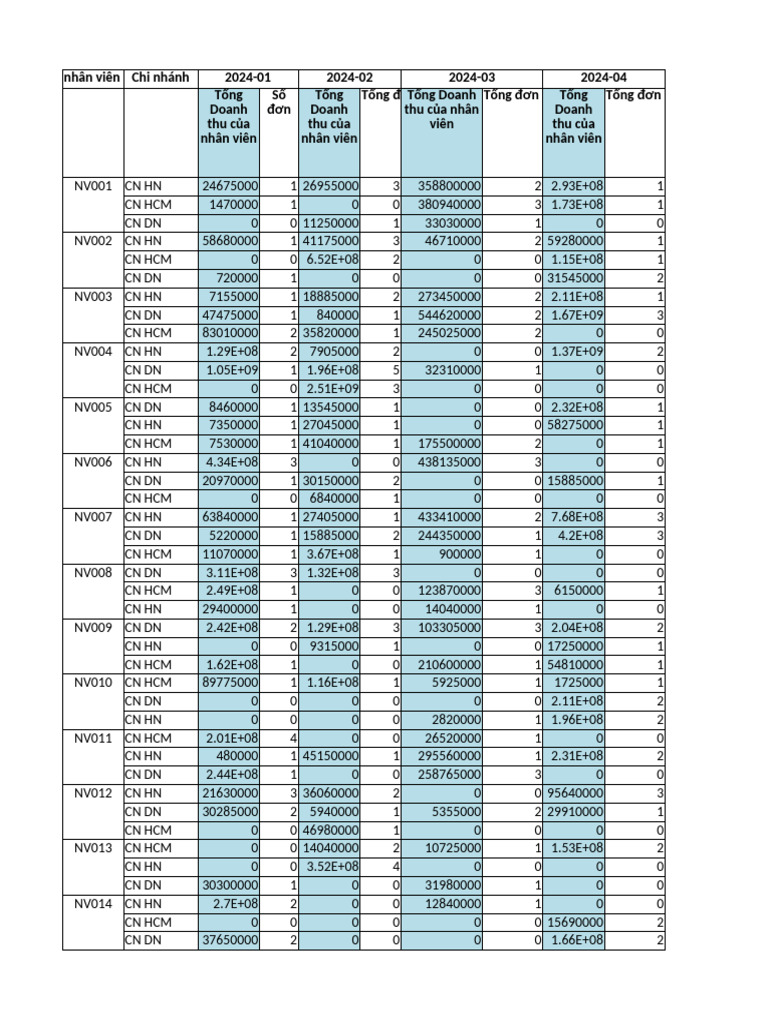 | nhân viên | Chi nhánh | 2024-01 | | 2024-02 | | 2024-03 | | 2024-04 | |
|---|---|---|---|---|---|---|---|---|---|
| | | Tổng Doanh thu của nhân viên | Số đơn | Tổng Doanh thu của nhân viên | Tổng đ | Tổng Doanh thu của nhân viên | Tổng đơn | Tổng Doanh thu của nhân viên | Tổng đơn |
| NV001 | CN HN | 24675000 | 1 | 26955000 | 3 | 358800000 | 2 | 2.93E+08 | 1 |
| | CN HCM | 1470000 | 1 | 0 | 0 | 380940000 | 3 | 1.73E+08 | 1 |
| | CN DN | 0 | 0 | 11250000 | 1 | 33030000 | 1 | 0 | 0 |
| NV002 | CN HN | 58680000 | 1 | 41175000 | 3 | 46710000 | 2 | 59280000 | 1 |
| | CN HCM | 0 | 0 | 6.52E+08 | 2 | 0 | 0 | 1.15E+08 | 1 |
| | CN DN | 720000 | 1 | 0 | 0 | 0 | 0 | 31545000 | 2 |
| NV003 | CN HN | 7155000 | 1 | 18885000 | 2 | 273450000 | 2 | 2.11E+08 | 1 |
| | CN DN | 47475000 | 1 | 840000 | 1 | 544620000 | 2 | 1.67E+09 | 3 |
| | CN HCM | 83010000 | 2 | 35820000 | 1 | 245025000 | 2 | 0 | 0 |
| NV004 | CN HN | 1.29E+08 | 2 | 7905000 | 2 | 0 | 0 | 1.37E+09 | 2 |
| | CN DN | 1.05E+09 | 1 | 1.96E+08 | 5 | 32310000 | 1 | 0 | 0 |
| | CN HCM | 0 | 0 | 2.51E+09 | 3 | 0 | 0 | 0 | 0 |
| NV005 | CN DN | 8460000 | 1 | 13545000 | 1 | 0 | 0 | 2.32E+08 | 1 |
| | CN HN | 7350000 | 1 | 27045000 | 1 | 0 | 0 | 58275000 | 1 |
| | CN HCM | 7530000 | 1 | 41040000 | 1 | 175500000 | 2 | 0 | 1 |
| NV006 | CN HN | 4.34E+08 | 3 | 0 | 0 | 438135000 | 3 | 0 | 0 |
| | CN DN | 20970000 | 1 | 30150000 | 2 | 0 | 0 | 15885000 | 1 |
| | CN HCM | 0 | 0 | 6840000 | 1 | 0 | 0 | 0 | 0 |
| NV007 | CN HN | 63840000 | 1 | 27405000 | 1 | 433410000 | 2 | 7.68E+08 | 3 |
| | CN DN | 5220000 | 1 | 15885000 | 2 | 244350000 | 1 | 4.2E+08 | 3 |
| | CN HCM | 11070000 | 1 | 3.67E+08 | 1 | 900000 | 1 | 0 | 0 |
| NV008 | CN DN | 3.11E+08 | 3 | 1.32E+08 | 3 | 0 | 0 | 0 | 0 |
| | CN HCM | 2.49E+08 | 1 | 0 | 0 | 123870000 | 3 | 6150000 | 1 |
| | CN HN | 29400000 | 1 | 0 | 0 | 14040000 | 1 | 0 | 0 |
| NV009 | CN DN | 2.42E+08 | 2 | 1.29E+08 | 3 | 103305000 | 3 | 2.04E+08 | 2 |
| | CN HN | 0 | 0 | 9315000 | 1 | 0 | 0 | 17250000 | 1 |
| | CN HCM | 1.62E+08 | 1 | 0 | 0 | 210600000 | 1 | 54810000 | 1 |
| NV010 | CN HCM | 89775000 | 1 | 1.16E+08 | 1 | 5925000 | 1 | 1725000 | 1 |
| | CN DN | 0 | 0 | 0 | 0 | 0 | 0 | 2.11E+08 | 2 |
| | CN HN | 0 | 0 | 0 | 0 | 2820000 | 1 | 1.96E+08 | 2 |
| NV011 | CN HCM | 2.01E+08 | 4 | 0 | 0 | 26520000 | 1 | 0 | 0 |
| | CN HN | 480000 | 1 | 45150000 | 1 | 295560000 | 1 | 2.31E+08 | 2 |
| | CN DN | 2.44E+08 | 1 | 0 | 0 | 258765000 | 3 | 0 | 0 |
| NV012 | CN HN | 21630000 | 3 | 36060000 | 2 | 0 | 0 | 95640000 | 3 |
| | CN DN | 30285000 | 2 | 5940000 | 1 | 5355000 | 2 | 29910000 | 1 |
| | CN HCM | 0 | 0 | 46980000 | 1 | 0 | 0 | 0 | 0 |
| NV013 | CN HCM | 0 | 0 | 14040000 | 2 | 10725000 | 1 | 1.53E+08 | 2 |
| | CN HN | 0 | 0 | 3.52E+08 | 4 | 0 | 0 | 0 | 0 |
| | CN DN | 30300000 | 1 | 0 | 0 | 31980000 | 1 | 0 | 0 |
| NV014 | CN HN | 2.7E+08 | 2 | 0 | 0 | 12840000 | 1 | 0 | 0 |
| | CN HCM | 0 | 0 | 0 | 0 | 0 | 0 | 15690000 | 2 |
| | CN DN | 37650000 | 2 | 0 | 0 | 0 | 0 | 1.66E+08 | 2 |